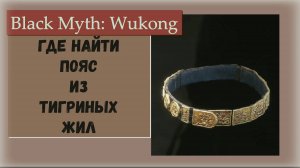 Black Myth: Wukong

ГДЕ НАЙТИ ПОЯС ИЗ ТИГРИНЫХ ЖИЛ